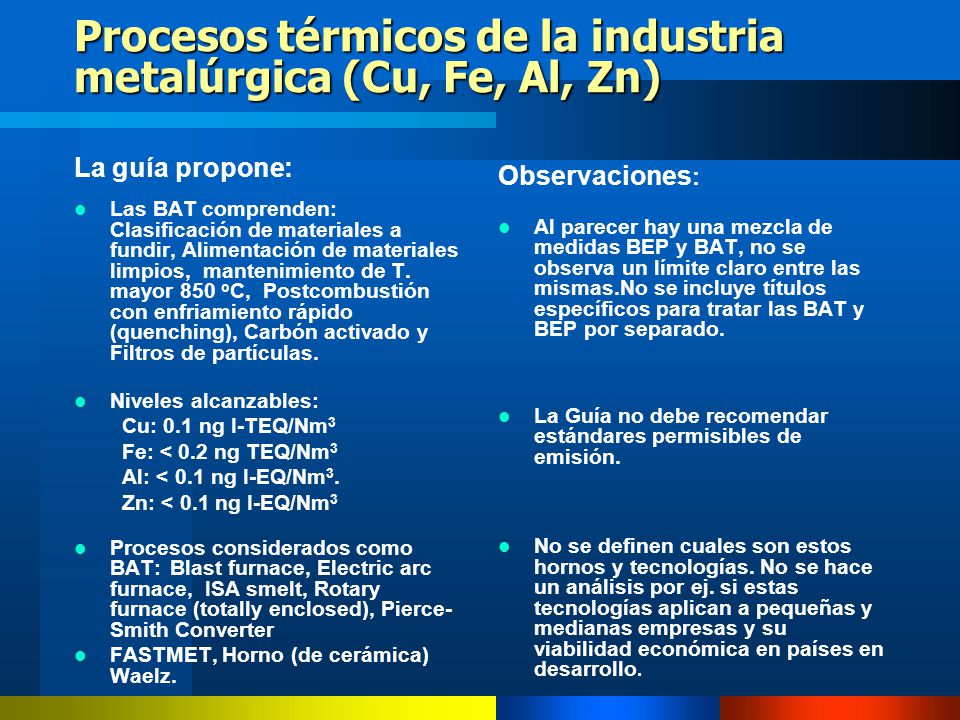 Procesos térmicos de la industria metalúrgica (Cu, Fe, Al, Zn)

La guía propone:

- Las BAT comprenden: Clasificación de materiales a fundir, Alimentación de materiales limpios, mantenimiento de T. mayor 850 ºC, Postcombustión con enfriamiento rápido (quenching), Carbón activado y Filtros de partículas.

- Niveles alcanzables:
Cu: 0.1 ng I-TEQ/Nm$^3$
Fe: < 0.2 ng TEQ/Nm$^3$
Al: < 0.1 ng I-EQ/Nm$^3$.
Zn: < 0.1 ng I-EQ/Nm$^3$

- Procesos considerados como BAT: Blast furnace, Electric arc furnace, ISA smelt, Rotary furnace (totally enclosed), Pierce-Smith Converter
- FASTMET, Horno (de cerámica) Waelz.

Observaciones:

- Al parecer hay una mezcla de medidas BEP y BAT, no se observa un límite claro entre las mismas.No se incluye títulos específicos para tratar las BAT y BEP por separado.

- La Guía no debe recomendar estándares permisibles de emisión.

- No se definen cuales son estos hornos y tecnologías. No se hace un análisis por ej. si estas tecnologías aplican a pequeñas y medianas empresas y su viabilidad económica en países en desarrollo.